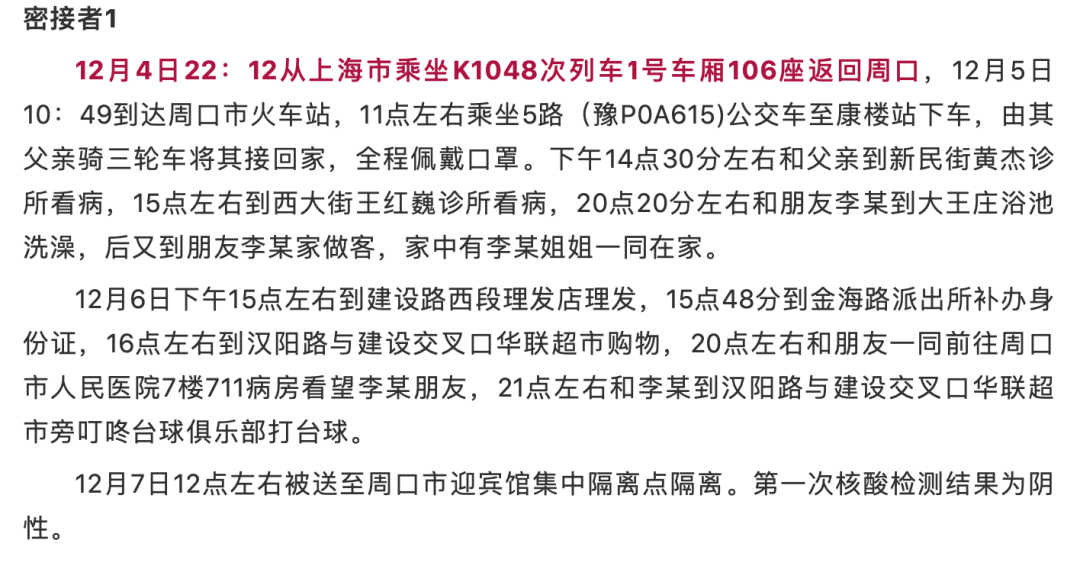 密接者1

12月4日22：12从上海市乘坐K1048次列车1号车厢106座返回周口，12月5日10：49到达周口市火车站，11点左右乘坐5路（豫P0A615)公交车至康楼站下车，由其父亲骑三轮车将其接回家，全程佩戴口罩。下午14点30分左右和父亲到新民街黄杰诊所看病，15点左右到西大街王红巍诊所看病，20点20分左右和朋友李某到大王庄浴池洗澡，后又到朋友李某家做客，家中有李某姐姐一同在家。

12月6日下午15点左右到建设路西段理发店理发，15点48分到金海路派出所补办身份证，16点左右到汉阳路与建设交叉口华联超市购物，20点左右和朋友一同前往周口市人民医院7楼711病房看望李某朋友，21点左右和李某到汉阳路与建设交叉口华联超市旁叮咚台球俱乐部打台球。

12月7日12点左右被送至周口市迎宾馆集中隔离点隔离。第一次核酸检测结果为阴性。